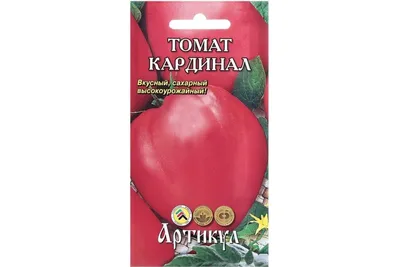 ТОМАТ КАРДИНАЛ

Вкусный, сахарный высокоурожайный!

Артикул